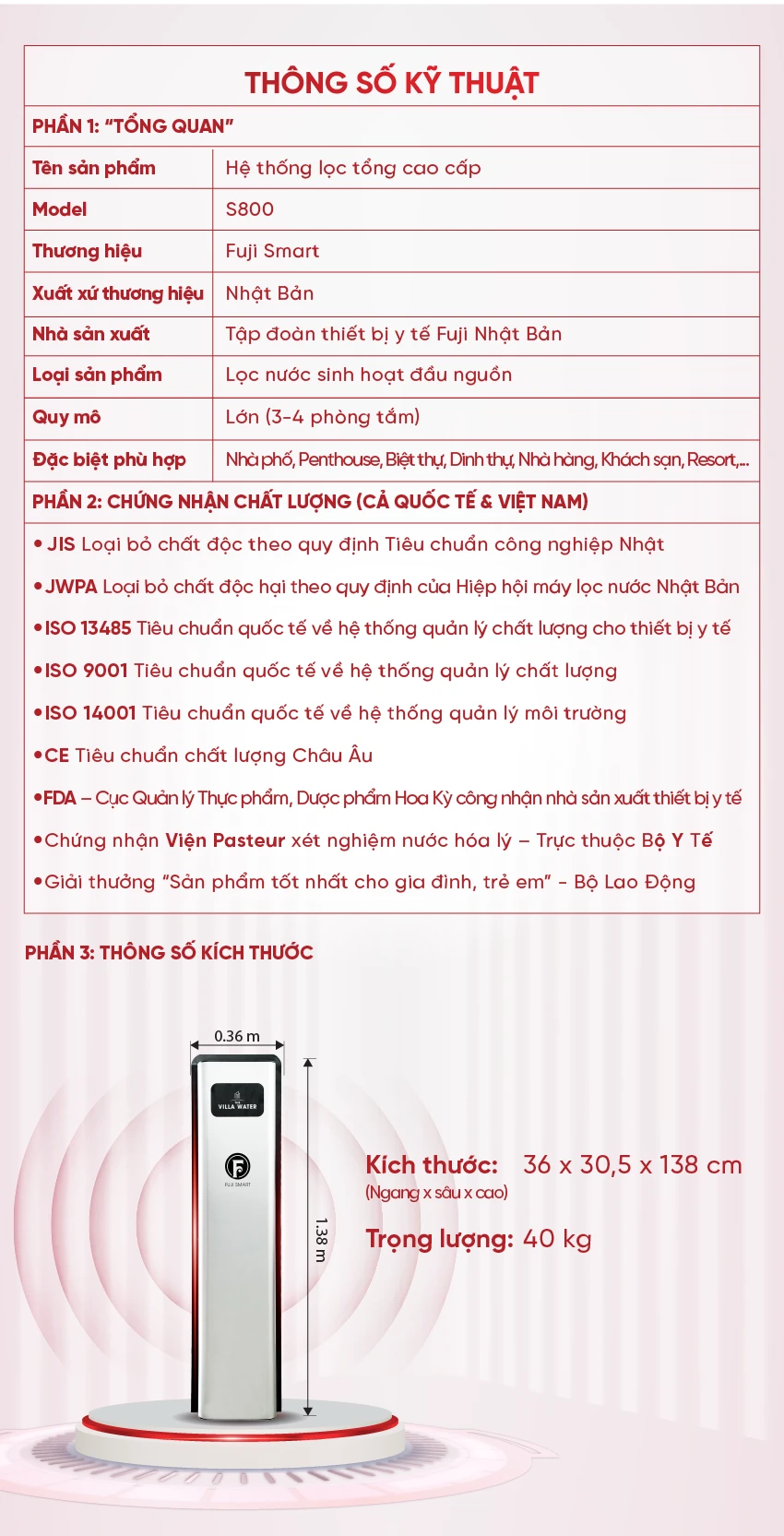 THÔNG SỐ KỸ THUẬT

PHẦN 1: "TỔNG QUAN"

| Tên sản phẩm | Hệ thống lọc tổng cao cấp |
|---|---|
| Model | S800 |
| Thương hiệu | Fuji Smart |
| Xuất xứ thương hiệu | Nhật Bản |
| Nhà sản xuất | Tập đoàn thiết bị y tế Fuji Nhật Bản |
| Loại sản phẩm | Lọc nước sinh hoạt đầu nguồn |
| Quy mô | Lớn (3-4 phòng tắm) |
| Đặc biệt phù hợp | Nhà phố, Penthouse, Biệt thự, Dinh thự, Nhà hàng, Khách sạn, Resort,... |

PHẦN 2: CHỨNG NHẬN CHẤT LƯỢNG (CẢ QUỐC TẾ & VIỆT NAM)

• JIS Loại bỏ chất độc theo quy định Tiêu chuẩn công nghiệp Nhật
• JWPA Loại bỏ chất độc hại theo quy định của Hiệp hội máy lọc nước Nhật Bản
• ISO 13485 Tiêu chuẩn quốc tế về hệ thống quản lý chất lượng cho thiết bị y tế
• ISO 9001 Tiêu chuẩn quốc tế về hệ thống quản lý chất lượng
• ISO 14001 Tiêu chuẩn quốc tế về hệ thống quản lý môi trường
• CE Tiêu chuẩn chất lượng Châu Âu
• FDA – Cục Quản lý Thực phẩm, Dược phẩm Hoa Kỳ công nhận nhà sản xuất thiết bị y tế
• Chứng nhận Viện Pasteur xét nghiệm nước hóa lý – Trực thuộc Bộ Y Tế
• Giải thưởng "Sản phẩm tốt nhất cho gia đình, trẻ em" - Bộ Lao Động

PHẦN 3: THÔNG SỐ KÍCH THƯỚC

0.36 m
VILLA WATER
FUJI SMART
1.38 m

Kích thước: 36 x 30,5 x 138 cm
(Ngang x sâu x cao)
Trọng lượng: 40 kg